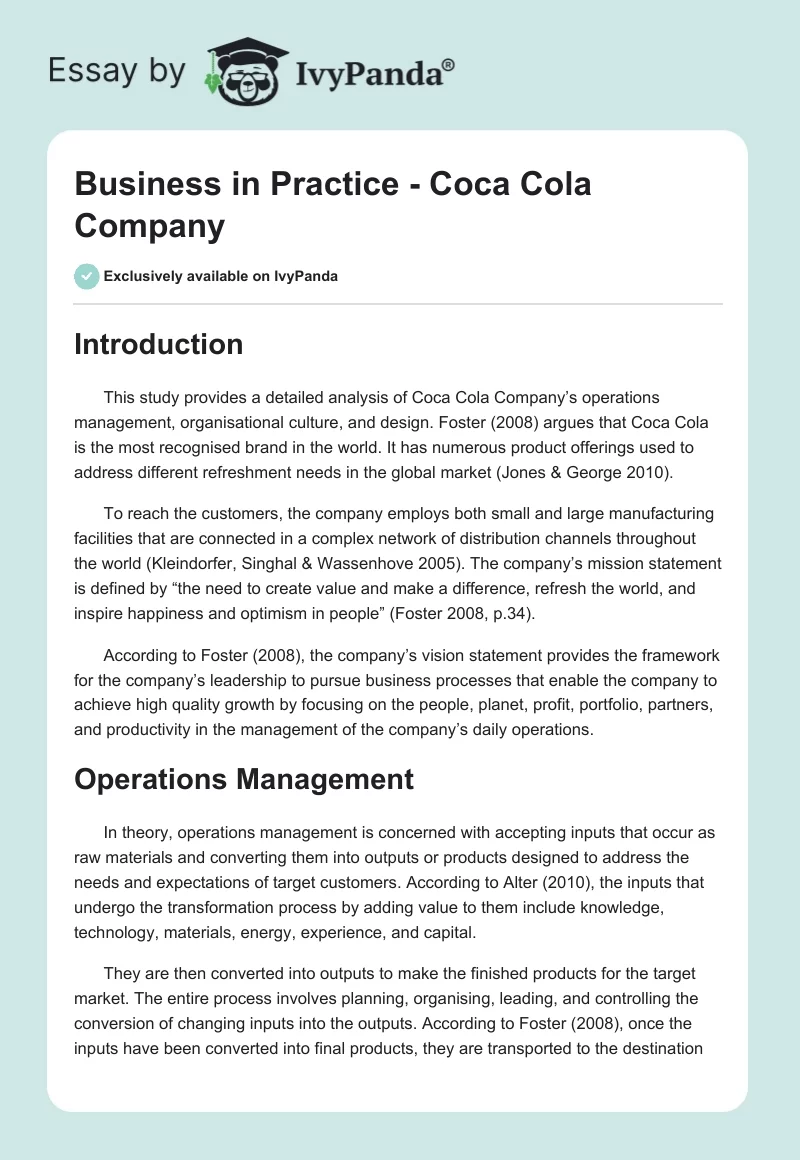 Essay by IvyPanda®

Business in Practice - Coca Cola Company

Exclusively available on IvyPanda

Introduction

This study provides a detailed analysis of Coca Cola Company's operations management, organisational culture, and design. Foster (2008) argues that Coca Cola is the most recognised brand in the world. It has numerous product offerings used to address different refreshment needs in the global market (Jones & George 2010).

To reach the customers, the company employs both small and large manufacturing facilities that are connected in a complex network of distribution channels throughout the world (Kleindorfer, Singhal & Wassenhove 2005). The company's mission statement is defined by "the need to create value and make a difference, refresh the world, and inspire happiness and optimism in people" (Foster 2008, p.34).

According to Foster (2008), the company's vision statement provides the framework for the company's leadership to pursue business processes that enable the company to achieve high quality growth by focusing on the people, planet, profit, portfolio, partners, and productivity in the management of the company's daily operations.

Operations Management

In theory, operations management is concerned with accepting inputs that occur as raw materials and converting them into outputs or products designed to address the needs and expectations of target customers. According to Alter (2010), the inputs that undergo the transformation process by adding value to them include knowledge, technology, materials, energy, experience, and capital.

They are then converted into outputs to make the finished products for the target market. The entire process involves planning, organising, leading, and controlling the conversion of changing inputs into the outputs. According to Foster (2008), once the inputs have been converted into final products, they are transported to the destination